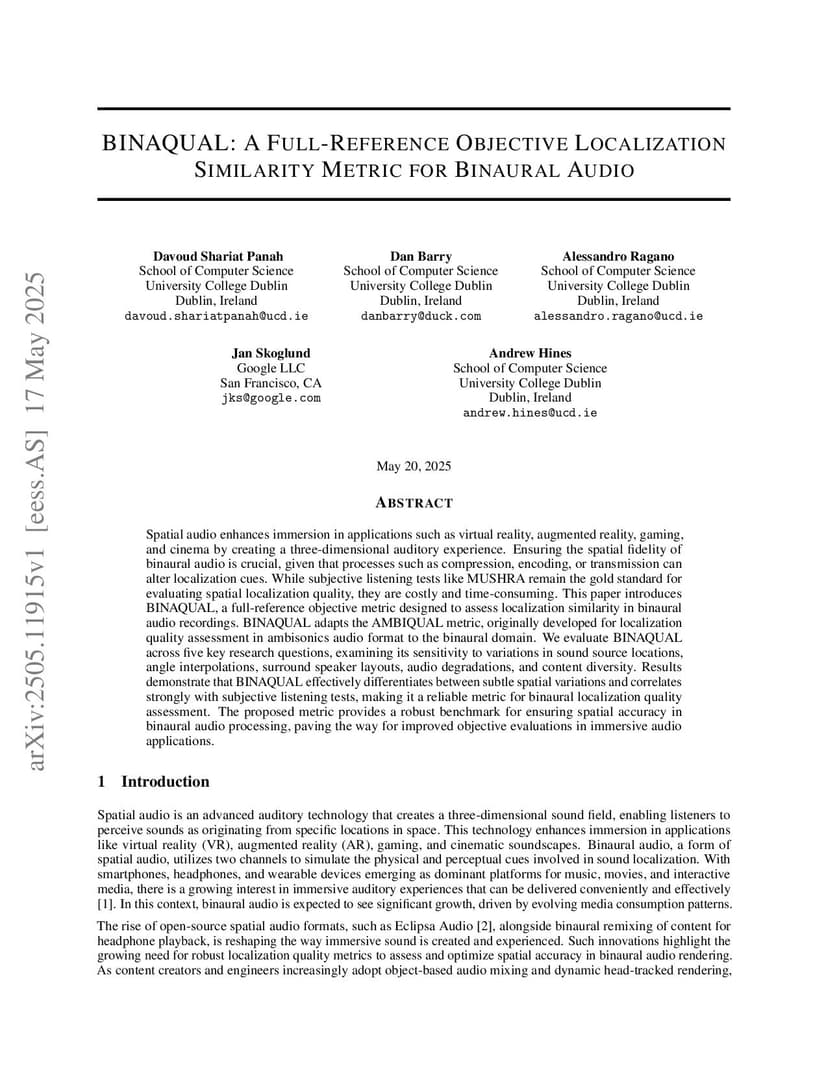 arXiv:2505.11915v1 [eess.AS] 17 May 2025

BINAQUAL: A FULL-REFERENCE OBJECTIVE LOCALIZATION SIMILARITY METRIC FOR BINAURAL AUDIO

Davoud Shariat Panah
School of Computer Science
University College Dublin
Dublin, Ireland
davoud.shariatpanah@ucd.ie

Dan Barry
School of Computer Science
University College Dublin
Dublin, Ireland
danbarry@duck.com

Alessandro Ragano
School of Computer Science
University College Dublin
Dublin, Ireland
alessandro.ragano@ucd.ie

Jan Skoglund
Google LLC
San Francisco, CA
jks@google.com

Andrew Hines
School of Computer Science
University College Dublin
Dublin, Ireland
andrew.hines@ucd.ie

May 20, 2025

ABSTRACT

Spatial audio enhances immersion in applications such as virtual reality, augmented reality, gaming, and cinema by creating a three-dimensional auditory experience. Ensuring the spatial fidelity of binaural audio is crucial, given that processes such as compression, encoding, or transmission can alter localization cues. While subjective listening tests like MUSHRA remain the gold standard for evaluating spatial localization quality, they are costly and time-consuming. This paper introduces BINAQUAL, a full-reference objective metric designed to assess localization similarity in binaural audio recordings. BINAQUAL adapts the AMBIQUAL metric, originally developed for localization quality assessment in ambisonics audio format to the binaural domain. We evaluate BINAQUAL across five key research questions, examining its sensitivity to variations in sound source locations, angle interpolations, surround speaker layouts, audio degradations, and content diversity. Results demonstrate that BINAQUAL effectively differentiates between subtle spatial variations and correlates strongly with subjective listening tests, making it a reliable metric for binaural localization quality assessment. The proposed metric provides a robust benchmark for ensuring spatial accuracy in binaural audio processing, paving the way for improved objective evaluations in immersive audio applications.

1 Introduction

Spatial audio is an advanced auditory technology that creates a three-dimensional sound field, enabling listeners to perceive sounds as originating from specific locations in space. This technology enhances immersion in applications like virtual reality (VR), augmented reality (AR), gaming, and cinematic soundscapes. Binaural audio, a form of spatial audio, utilizes two channels to simulate the physical and perceptual cues involved in sound localization. With smartphones, headphones, and wearable devices emerging as dominant platforms for music, movies, and interactive media, there is a growing interest in immersive auditory experiences that can be delivered conveniently and effectively [1]. In this context, binaural audio is expected to see significant growth, driven by evolving media consumption patterns.

The rise of open-source spatial audio formats, such as Eclipsa Audio [2], alongside binaural remixing of content for headphone playback, is reshaping the way immersive sound is created and experienced. Such innovations highlight the growing need for robust localization quality metrics to assess and optimize spatial accuracy in binaural audio rendering. As content creators and engineers increasingly adopt object-based audio mixing and dynamic head-tracked rendering,